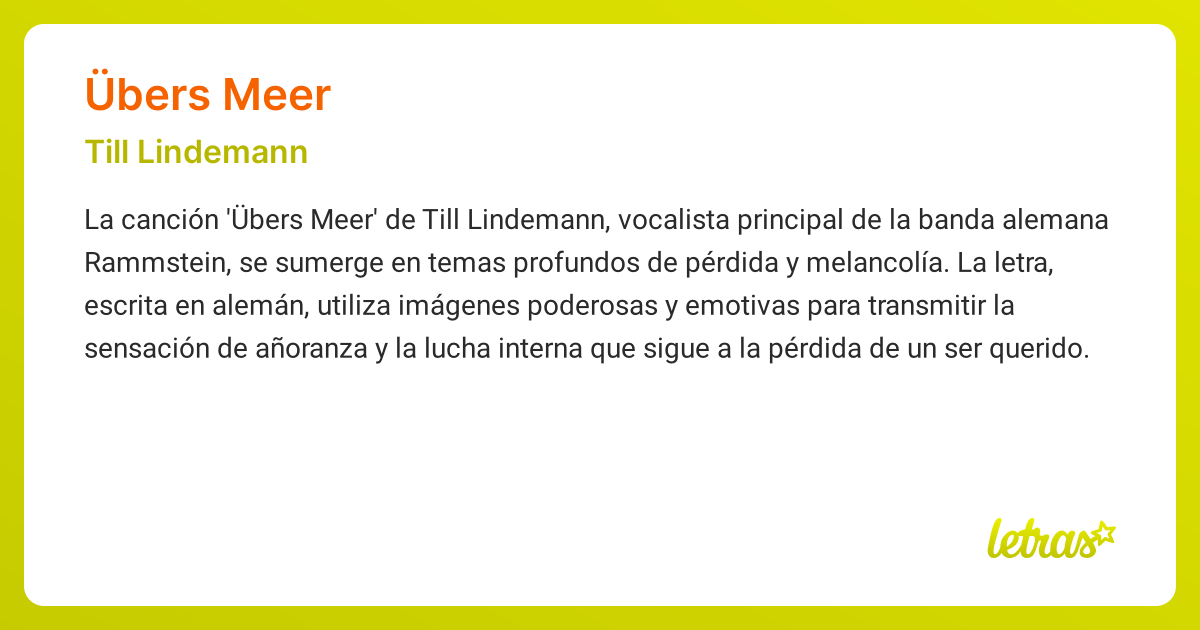 Übers Meer

Till Lindemann

La canción 'Übers Meer' de Till Lindemann, vocalista principal de la banda alemana Rammstein, se sumerge en temas profundos de pérdida y melancolía. La letra, escrita en alemán, utiliza imágenes poderosas y emotivas para transmitir la sensación de añoranza y la lucha interna que sigue a la pérdida de un ser querido.

letras